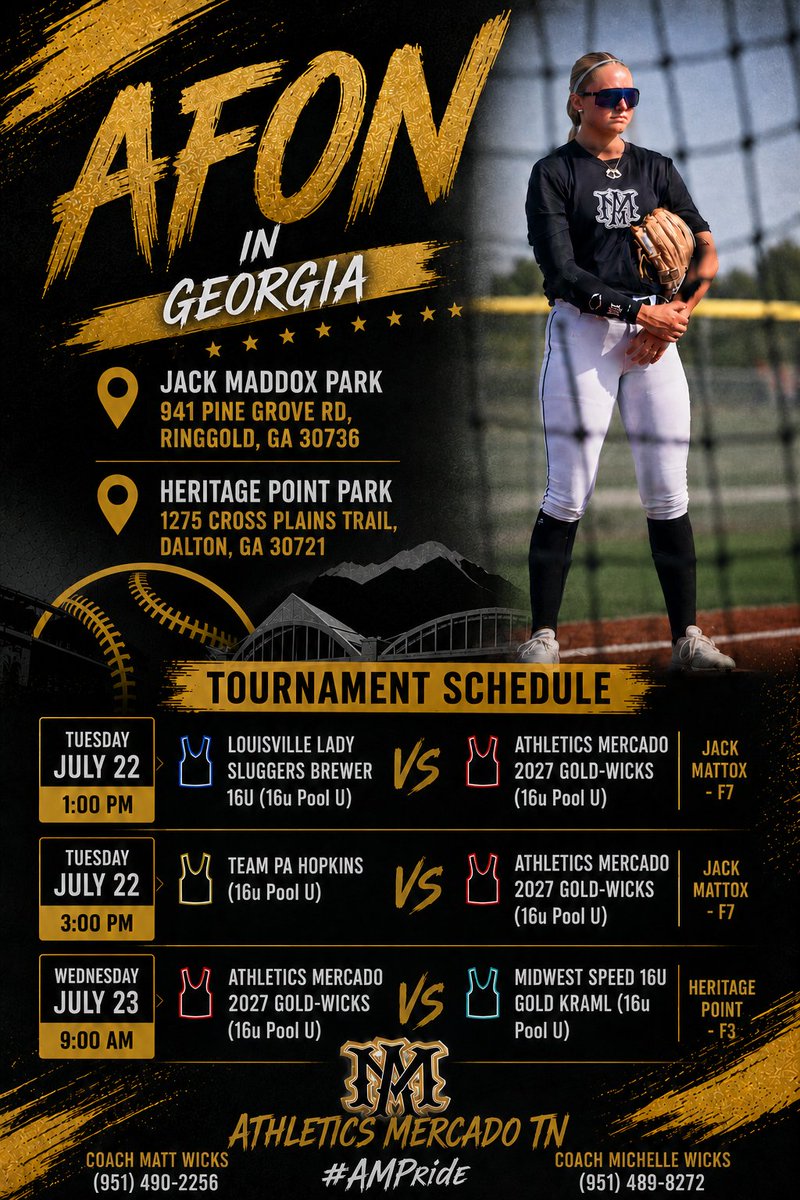 AFON IN GEORGIA

JACK MADDOX PARK
941 PINE GROVE RD, RINGGOLD, GA 30736

HERITAGE POINT PARK
1275 CROSS PLAINS TRAIL, DALTON, GA 30721

TOURNAMENT SCHEDULE

TUESDAY JULY 22 1:00 PM
LOUISVILLE LADY SLUGGERS BREWER 16U (16u Pool U) VS ATHLETICS MERCADO 2027 GOLD-WICKS (16u Pool U)
JACK MATTOX - F7

TUESDAY JULY 22 3:00 PM
TEAM PA HOPKINS (16u Pool U) VS ATHLETICS MERCADO 2027 GOLD-WICKS (16u Pool U)
JACK MATTOX - F7

WEDNESDAY JULY 23 9:00 AM
ATHLETICS MERCADO 2027 GOLD-WICKS (16u Pool U) VS MIDWEST SPEED 16U GOLD KRAML (16u Pool U)
HERITAGE POINT - F3

AM
ATHLETICS MERCADO TN
#AMPride

COACH MATT WICKS
(951) 490-2256

COACH MICHELLE WICKS
(951) 489-8272